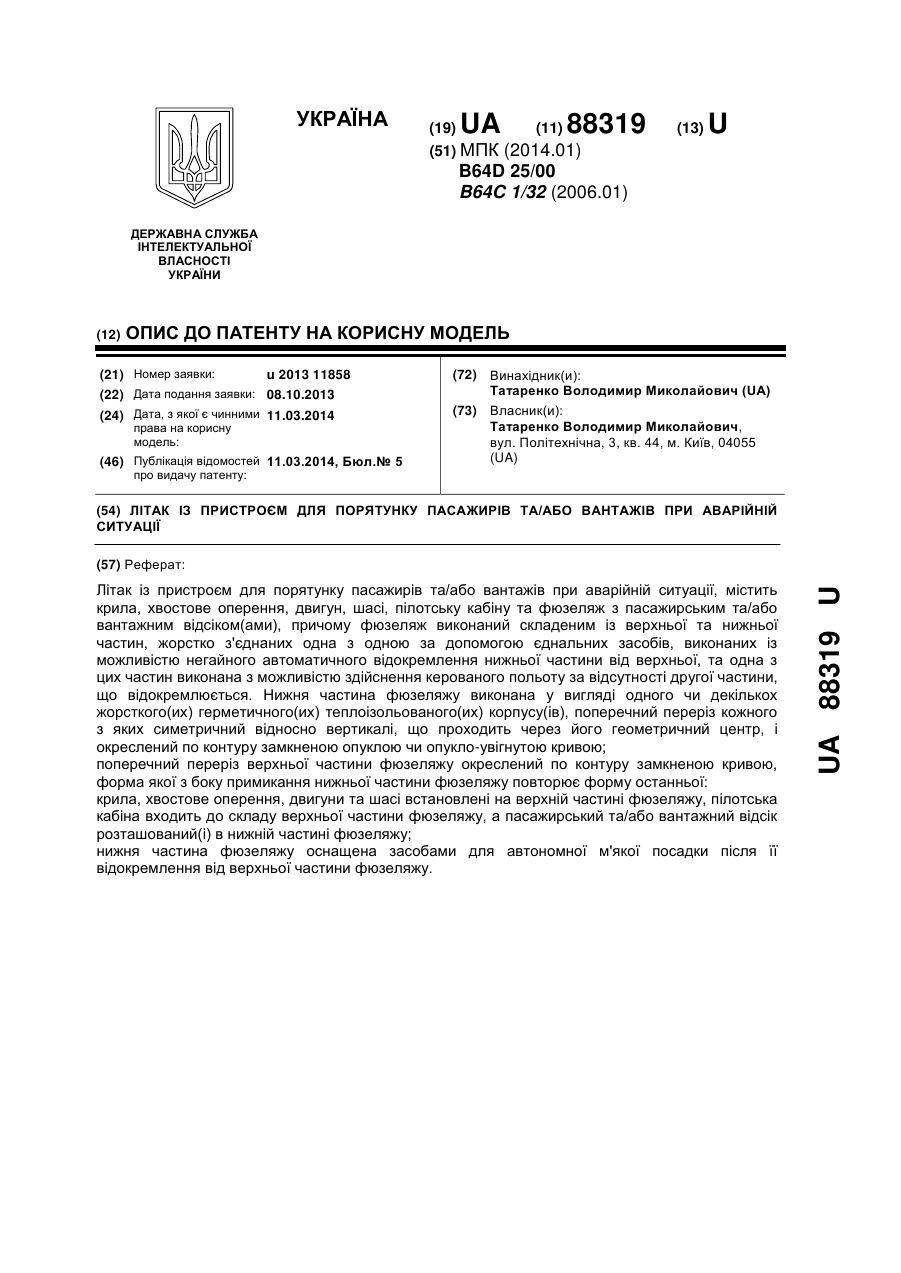 УКРАЇНА

(19) UA (11) 88319 (13) U

(51) МПК (2014.01)
B64D 25/00
B64C 1/32 (2006.01)

ДЕРЖАВНА СЛУЖБА ІНТЕЛЕКТУАЛЬНОЇ ВЛАСНОСТІ УКРАЇНИ

(12) ОПИС ДО ПАТЕНТУ НА КОРИСНУ МОДЕЛЬ

(21) Номер заявки: u 2013 11858
(22) Дата подання заявки: 08.10.2013
(24) Дата, з якої є чинними права на корисну модель: 11.03.2014
(46) Публікація відомостей про видачу патенту: 11.03.2014, Бюл.№ 5

(72) Винахідник(и):
Татаренко Володимир Миколайович (UA)
(73) Власник(и):
Татаренко Володимир Миколайович, вул. Політехнічна, 3, кв. 44, м. Київ, 04055 (UA)

(54) ЛІТАК ІЗ ПРИСТРОЄМ ДЛЯ ПОРЯТУНКУ ПАСАЖИРІВ ТА/АБО ВАНТАЖІВ ПРИ АВАРІЙНІЙ СИТУАЦІЇ

(57) Реферат:

Літак із пристроєм для порятунку пасажирів та/або вантажів при аварійній ситуації, містить крила, хвостове оперення, двигун, шасі, пілотську кабіну та фюзеляж з пасажирським та/або вантажним відсіком(ами), причому фюзеляж виконаний складеним із верхньої та нижньої частин, жорстко з'єднаних одна з одною за допомогою єднальних засобів, виконаних із можливістю негайного автоматичного відокремлення нижньої частини від верхньої, та одна з цих частин виконана з можливістю здійснення керованого польоту за відсутності другої частини, що відокремлюється. Нижня частина фюзеляжу виконана у вигляді одного чи декількох жорсткого(их) герметичного(их) теплоізольованого(их) корпусу(ів), поперечний переріз кожного з яких симетричний відносно вертикалі, що проходить через його геометричний центр, і окреслений по контуру замкненою опуклою чи опукло-увігнутою кривою;
поперечний переріз верхньої частини фюзеляжу окреслений по контуру замкненою кривою, форма якої з боку примикання нижньої частини фюзеляжу повторює форму останньої:
крила, хвостове оперення, двигуни та шасі встановлені на верхній частині фюзеляжу, пілотська кабіна входить до складу верхньої частини фюзеляжу, а пасажирський та/або вантажний відсік розташований(і) в нижній частині фюзеляжу;
нижня частина фюзеляжу оснащена засобами для автономної м'якої посадки після її відокремлення від верхньої частини фюзеляжу.

UA 88319 U